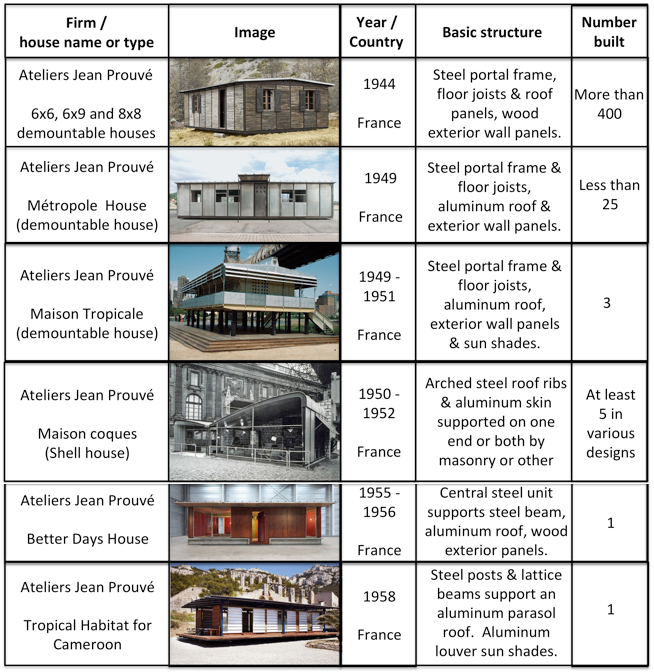 | Firm / house name or type | Image | Year / Country | Basic structure | Number built |
|---|---|---|---|---|
| Ateliers Jean Prouvé 6x6, 6x9 and 8x8 demountable houses | | 1944 France | Steel portal frame, floor joists & roof panels, wood exterior wall panels. | More than 400 |
| Ateliers Jean Prouvé Métropole House (demountable house) | | 1949 France | Steel portal frame & floor joists, aluminum roof & exterior wall panels. | Less than 25 |
| Ateliers Jean Prouvé Maison Tropicale (demountable house) | | 1949 - 1951 France | Steel portal frame & floor joists, aluminum roof, exterior wall panels & sun shades. | 3 |
| Ateliers Jean Prouvé Maison coques (Shell house) | | 1950 - 1952 France | Arched steel roof ribs & aluminum skin supported on one end or both by masonry or other | At least 5 in various designs |
| Ateliers Jean Prouvé Better Days House | | 1955 - 1956 France | Central steel unit supports steel beam, aluminum roof, wood exterior panels. | 1 |
| Ateliers Jean Prouvé Tropical Habitat for Cameroon | | 1958 France | Steel posts & lattice beams support an aluminum parasol roof. Aluminum louver sun shades. | 1 |